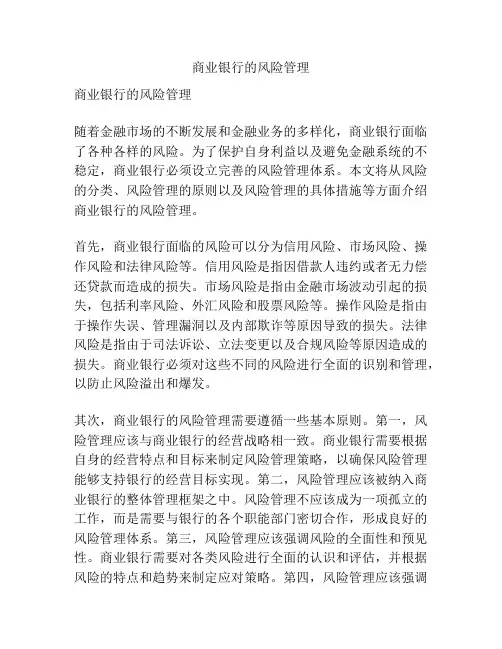 商业银行的风险管理

商业银行的风险管理

随着金融市场的不断发展和金融业务的多样化，商业银行面临了各种各样的风险。为了保护自身利益以及避免金融系统的不稳定，商业银行必须设立完善的风险管理体系。本文将从风险的分类、风险管理的原则以及风险管理的具体措施等方面介绍商业银行的风险管理。

首先，商业银行面临的风险可以分为信用风险、市场风险、操作风险和法律风险等。信用风险是指因借款人违约或者无力偿还贷款而造成的损失。市场风险是指由金融市场波动引起的损失，包括利率风险、外汇风险和股票风险等。操作风险是指由于操作失误、管理漏洞以及内部欺诈等原因导致的损失。法律风险是指由于司法诉讼、立法变更以及合规风险等原因造成的损失。商业银行必须对这些不同的风险进行全面的识别和管理，以防止风险溢出和爆发。

其次，商业银行的风险管理需要遵循一些基本原则。第一，风险管理应该与商业银行的经营战略相一致。商业银行需要根据自身的经营特点和目标来制定风险管理策略，以确保风险管理能够支持银行的经营目标实现。第二，风险管理应该被纳入商业银行的整体管理框架之中。风险管理不应该成为一项孤立的工作，而是需要与银行的各个职能部门密切合作，形成良好的风险管理体系。第三，风险管理应该强调风险的全面性和预见性。商业银行需要对各类风险进行全面的认识和评估，并根据风险的特点和趋势来制定应对策略。第四，风险管理应该强调